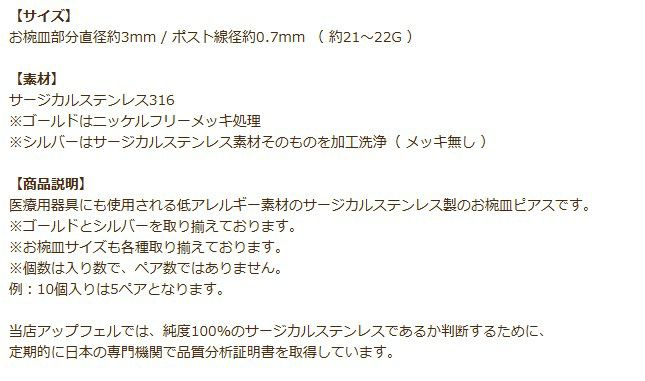 【サイズ】
お椀皿部分直径約3mm / ポスト線径約0.7mm （ 約21～22G ）

【素材】
サージカルステンレス316
※ゴールドはニッケルフリーメッキ処理
※シルバーはサージカルステンレス素材そのものを加工洗浄（ メッキ無し ）

【商品説明】
医療用器具にも使用される低アレルギー素材のサージカルステンレス製のお椀皿ピアスです。
※ゴールドとシルバーを取り揃えております。
※お椀皿サイズも各種取り揃えております。
※個数は入り数で、ペア数ではありません。
例：10個入りは5ペアとなります。

当店アップフェルでは、純度100%のサージカルステンレスであるか判断するために、
定期的に日本の専門機関で品質分析証明書を取得しています。